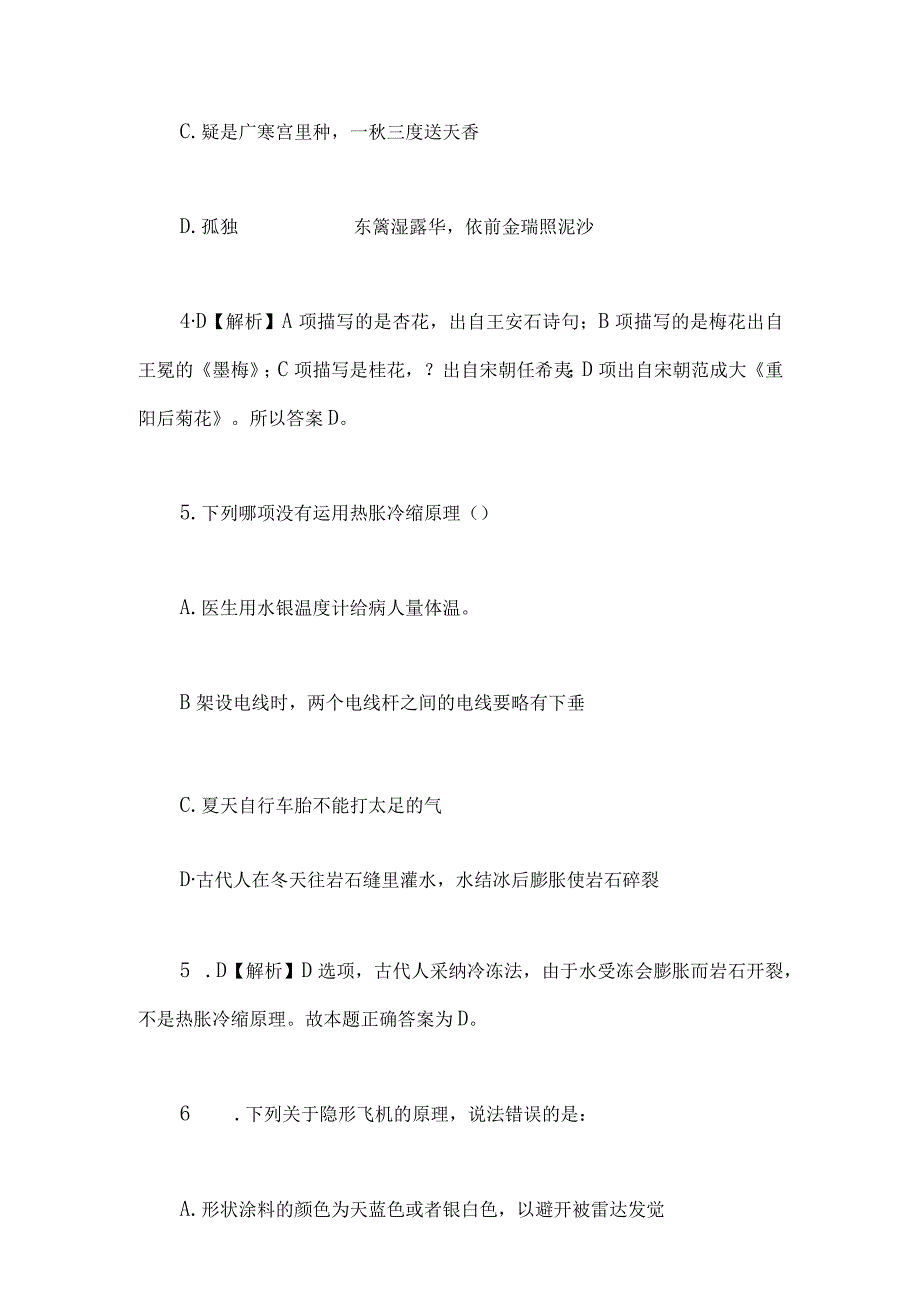 C. 疑是广寒宫里种，一秋三度送天香

D. 孤独 东篱湿露华，依前金瑞照泥沙

4·D【解析】A 项描写的是杏花，出自王安石诗句；B 项描写的是梅花出自王冕的《墨梅》；C 项描写是桂花，？出自宋朝任希夷 D 项出自宋朝范成大《重阳后菊花》。所以答案 D。

5. 下列哪项没有运用热胀冷缩原理（）

A. 医生用水银温度计给病人量体温。

B 架设电线时，两个电线杆之间的电线要略有下垂

C. 夏天自行车胎不能打太足的气

D·古代人在冬天往岩石缝里灌水，水结冰后膨胀使岩石碎裂

5 . D【解析】D 选项，古代人采纳冷冻法，由于水受冻会膨胀而岩石开裂，不是热胀冷缩原理。故本题正确答案为 D。

6 . 下列关于隐形飞机的原理，说法错误的是：

A. 形状涂料的颜色为天蓝色或者银白色，以避开被雷达发觉